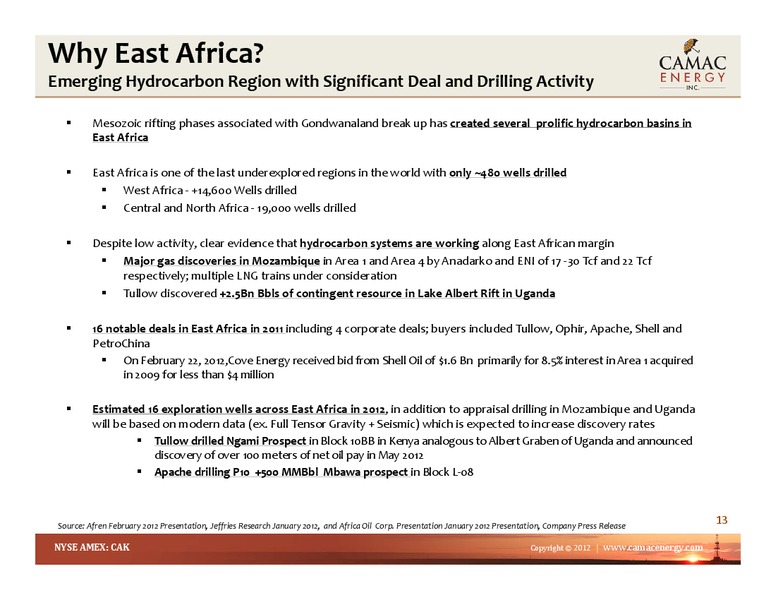 Why East Africa?
Emerging Hydrocarbon Region with Significant Deal and Drilling Activity

CAMAC ENERGY INC.

▪ Mesozoic rifting phases associated with Gondwanaland break up has created several prolific hydrocarbon basins in East Africa

▪ East Africa is one of the last underexplored regions in the world with only ~480 wells drilled
▪ West Africa - +14,600 Wells drilled
▪ Central and North Africa - 19,000 wells drilled

▪ Despite low activity, clear evidence that hydrocarbon systems are working along East African margin
▪ Major gas discoveries in Mozambique in Area 1 and Area 4 by Anadarko and ENI of 17 -30 Tcf and 22 Tcf respectively; multiple LNG trains under consideration
▪ Tullow discovered +2.5Bn Bbls of contingent resource in Lake Albert Rift in Uganda

▪ 16 notable deals in East Africa in 2011 including 4 corporate deals; buyers included Tullow, Ophir, Apache, Shell and PetroChina
▪ On February 22, 2012,Cove Energy received bid from Shell Oil of $1.6 Bn primarily for 8.5% interest in Area 1 acquired in 2009 for less than $4 million

▪ Estimated 16 exploration wells across East Africa in 2012, in addition to appraisal drilling in Mozambique and Uganda will be based on modern data (ex. Full Tensor Gravity + Seismic) which is expected to increase discovery rates
▪ Tullow drilled Ngami Prospect in Block 10BB in Kenya analogous to Albert Graben of Uganda and announced discovery of over 100 meters of net oil pay in May 2012
▪ Apache drilling P10 +500 MMBbl Mbawa prospect in Block L-08

Source: Afren February 2012 Presentation, Jeffries Research January 2012, and Africa Oil Corp. Presentation January 2012 Presentation, Company Press Release

13

NYSE AMEX: CAK

Copyright © 2012 | www.camacenergy.com